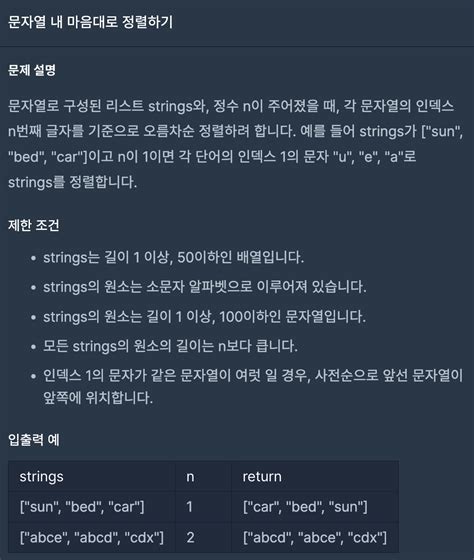 문자열 내 마음대로 정렬하기

문제 설명

문자열로 구성된 리스트 strings와, 정수 n이 주어졌을 때, 각 문자열의 인덱스 n번째 글자를 기준으로 오름차순 정렬하려 합니다. 예를 들어 strings가 ["sun", "bed", "car"]이고 n이 1이면 각 단어의 인덱스 1의 문자 "u", "e", "a"로 strings를 정렬합니다.

제한 조건

- strings는 길이 1 이상, 50이하인 배열입니다.
- strings의 원소는 소문자 알파벳으로 이루어져 있습니다.
- strings의 원소는 길이 1 이상, 100이하인 문자열입니다.
- 모든 strings의 원소의 길이는 n보다 큽니다.
- 인덱스 1의 문자가 같은 문자열이 여럿 일 경우, 사전순으로 앞선 문자열이 앞쪽에 위치합니다.

입출력 예

| strings | n | return |
|---|---|---|
| ["sun", "bed", "car"] | 1 | ["car", "bed", "sun"] |
| ["abce", "abcd", "cdx"] | 2 | ["abcd", "abce", "cdx"] |